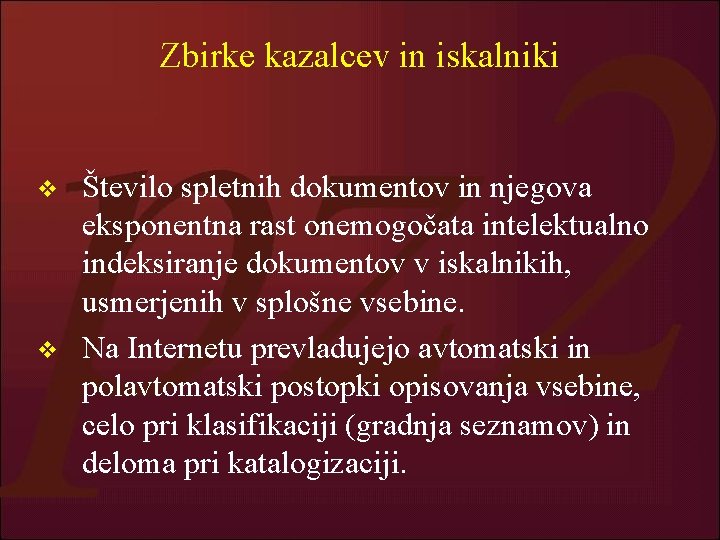 Zbirke kazalcev in iskalniki

❖ Število spletnih dokumentov in njegova eksponentna rast onemogočata intelektualno indeksiranje dokumentov v iskalnikih, usmerjenih v splošne vsebine.

❖ Na Internetu prevladujejo avtomatski in polavtomatski postopki opisovanja vsebine, celo pri klasifikaciji (gradnja seznamov) in deloma pri katalogizaciji.